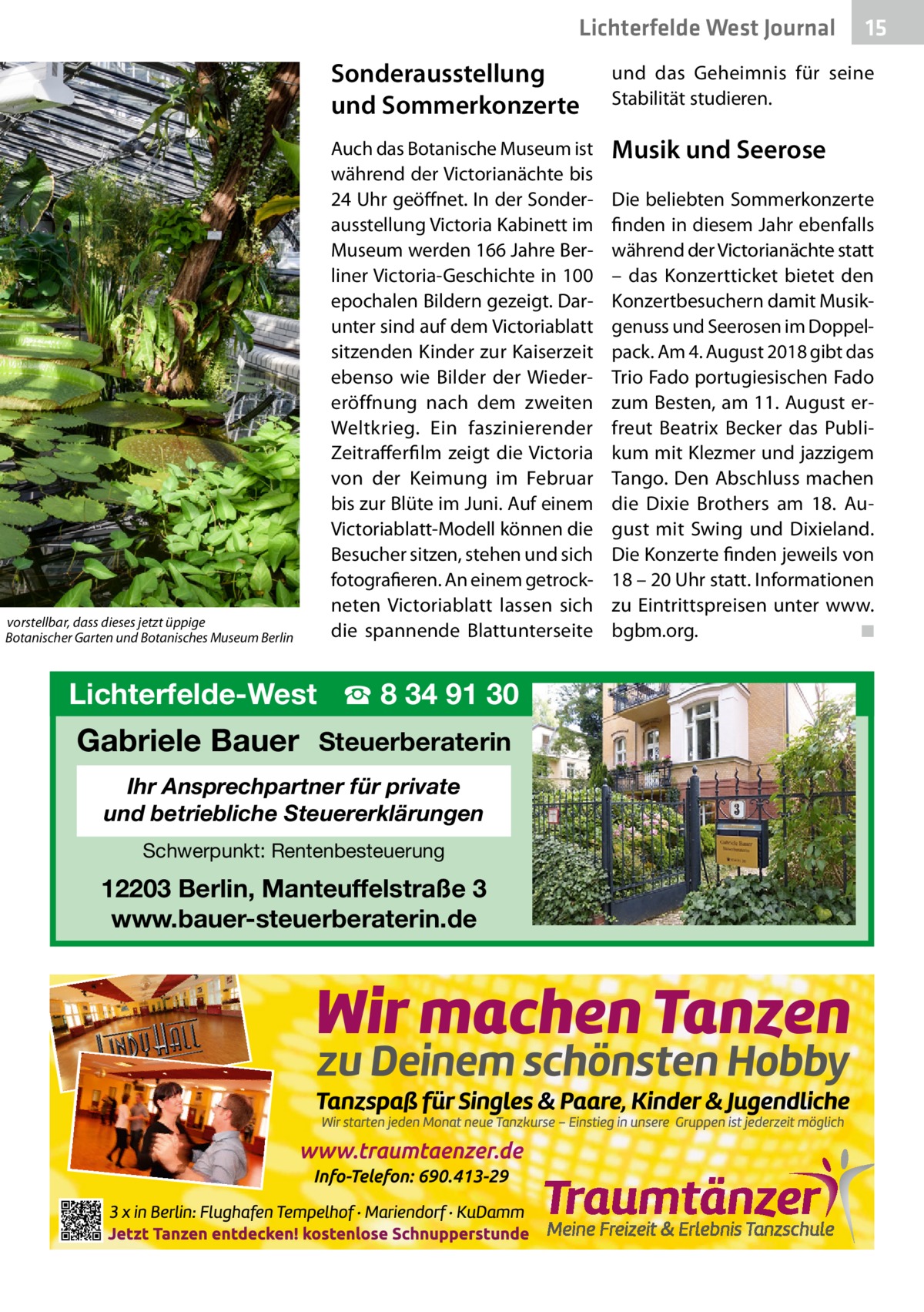 Lichterfelde West Journal 15

vorstellbar, dass dieses jetzt üppige
Botanischer Garten und Botanisches Museum Berlin

Sonderausstellung und Sommerkonzerte

Auch das Botanische Museum ist während der Victorianächte bis 24 Uhr geöffnet. In der Sonderausstellung Victoria Kabinett im Museum werden 166 Jahre Berliner Victoria-Geschichte in 100 epochalen Bildern gezeigt. Darunter sind auf dem Victoriablatt sitzenden Kinder zur Kaiserzeit ebenso wie Bilder der Wiedereröffnung nach dem zweiten Weltkrieg. Ein faszinierender Zeitrafferfilm zeigt die Victoria von der Keimung im Februar bis zur Blüte im Juni. Auf einem Victoriablatt-Modell können die Besucher sitzen, stehen und sich fotografieren. An einem getrockneten Victoriablatt lassen sich die spannende Blattunterseite und das Geheimnis für seine Stabilität studieren.

Musik und Seerose

Die beliebten Sommerkonzerte finden in diesem Jahr ebenfalls während der Victorianächte statt – das Konzertticket bietet den Konzertbesuchern damit Musikgenuss und Seerosen im Doppelpack. Am 4. August 2018 gibt das Trio Fado portugiesischen Fado zum Besten, am 11. August erfreut Beatrix Becker das Publikum mit Klezmer und jazzigem Tango. Den Abschluss machen die Dixie Brothers am 18. August mit Swing und Dixieland. Die Konzerte finden jeweils von 18 – 20 Uhr statt. Informationen zu Eintrittspreisen unter www.bgbm.org. ■

Lichterfelde-West ☎ 8 34 91 30
Gabriele Bauer Steuerberaterin
Ihr Ansprechpartner für private und betriebliche Steuererklärungen
Schwerpunkt: Rentenbesteuerung
12203 Berlin, Manteuffelstraße 3
www.bauer-steuerberaterin.de
3
Gabriele Bauer

LINDY HALL
Wir machen Tanzen
zu Deinem schönsten Hobby
Tanzspaß für Singles & Paare, Kinder & Jugendliche
Wir starten jeden Monat neue Tanzkurse – Einstieg in unsere Gruppen ist jederzeit möglich
www.traumtaenzer.de
Info-Telefon: 690.413-29
3 x in Berlin: Flughafen Tempelhof · Mariendorf · KuDamm
Jetzt Tanzen entdecken! kostenlose Schnupperstunde
Traumtänzer
Meine Freizeit & Erlebnis Tanzschule